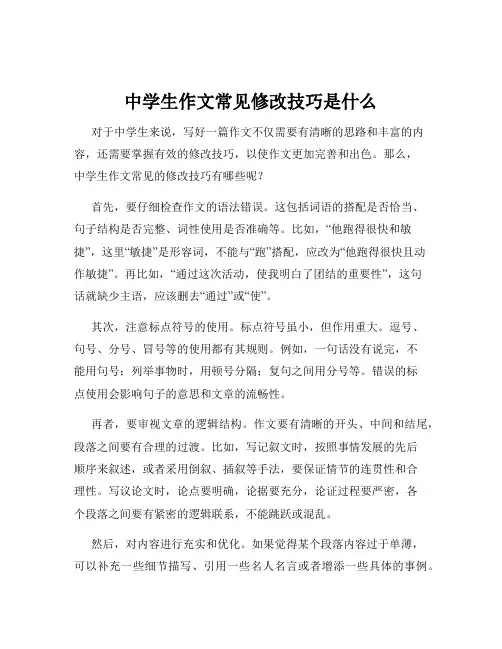 中学生作文常见修改技巧是什么

对于中学生来说，写好一篇作文不仅需要有清晰的思路和丰富的内容，还需要掌握有效的修改技巧，以使作文更加完善和出色。那么，中学生作文常见的修改技巧有哪些呢？

首先，要仔细检查作文的语法错误。这包括词语的搭配是否恰当、句子结构是否完整、词性使用是否准确等。比如，“他跑得很快和敏捷”，这里“敏捷”是形容词，不能与“跑”搭配，应改为“他跑得很快且动作敏捷”。再比如，“通过这次活动，使我明白了团结的重要性”，这句话就缺少主语，应该删去“通过”或“使”。

其次，注意标点符号的使用。标点符号虽小，但作用重大。逗号、句号、分号、冒号等的使用都有其规则。例如，一句话没有说完，不能用句号；列举事物时，用顿号分隔；复句之间用分号等。错误的标点使用会影响句子的意思和文章的流畅性。

再者，要审视文章的逻辑结构。作文要有清晰的开头、中间和结尾，段落之间要有合理的过渡。比如，写记叙文时，按照事情发展的先后顺序来叙述，或者采用倒叙、插叙等手法，要保证情节的连贯性和合理性。写议论文时，论点要明确，论据要充分，论证过程要严密，各个段落之间要有紧密的逻辑联系，不能跳跃或混乱。

然后，对内容进行充实和优化。如果觉得某个段落内容过于单薄，可以补充一些细节描写、引用一些名人名言或者增添一些具体的事例。